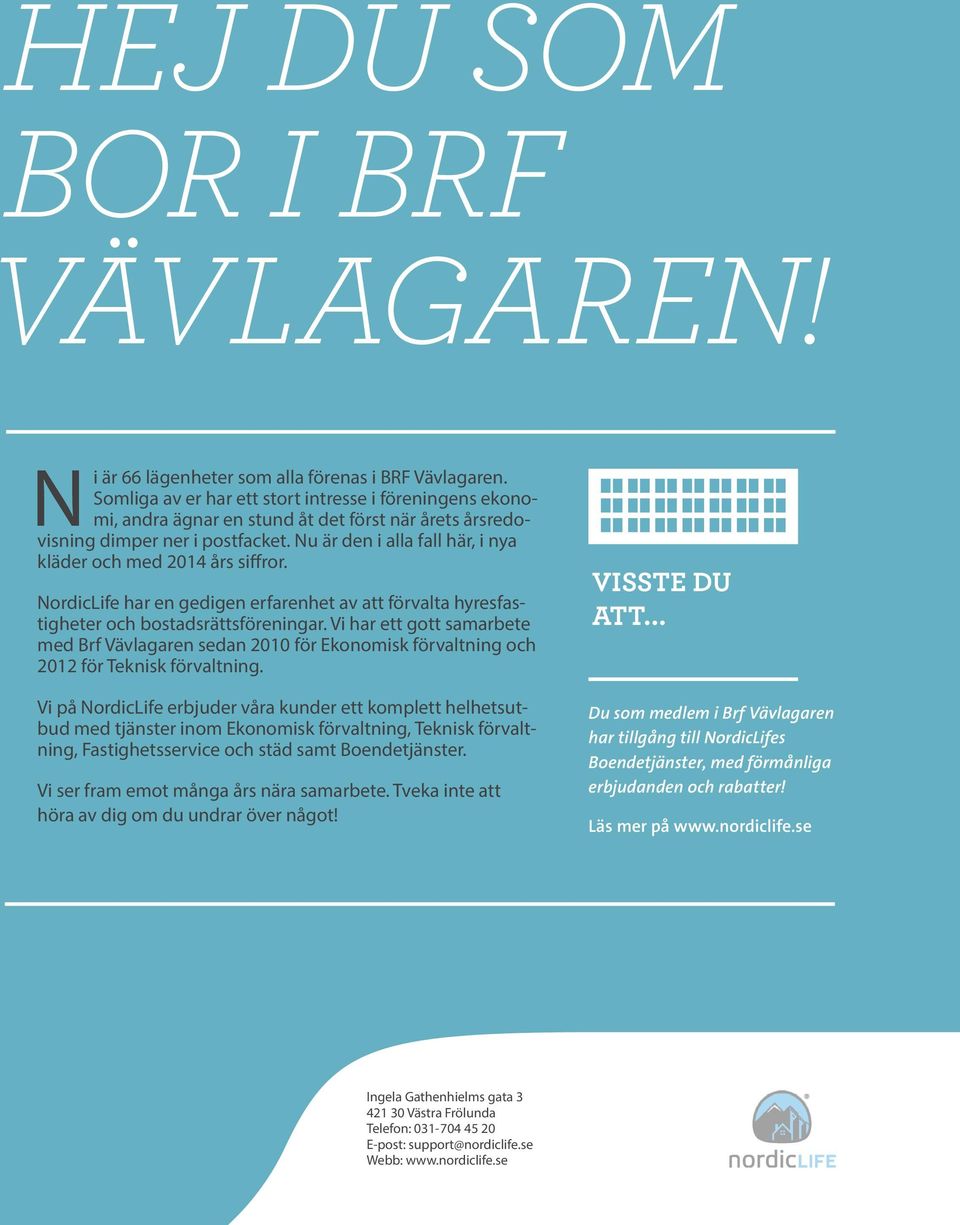 HEJ DU SOM BOR I BRF VÄVLAGAREN!

Ni är 66 lägenheter som alla förenas i BRF Vävlagaren. Somliga av er har ett stort intresse i föreningens ekonomi, andra ägnar en stund åt det först när årets årsredovisning dimper ner i postfacket. Nu är den i alla fall här, i nya kläder och med 2014 års siffror.

NordicLife har en gedigen erfarenhet av att förvalta hyresfastigheter och bostadsrättsföreningar. Vi har ett gott samarbete med Brf Vävlagaren sedan 2010 för Ekonomisk förvaltning och 2012 för Teknisk förvaltning.

Vi på NordicLife erbjuder våra kunder ett komplett helhetsutbud med tjänster inom Ekonomisk förvaltning, Teknisk förvaltning, Fastighetsservice och städ samt Boendetjänster.

Vi ser fram emot många års nära samarbete. Tveka inte att höra av dig om du undrar över något!

VISSTE DU ATT...

Du som medlem i Brf Vävlagaren har tillgång till NordicLifes Boendetjänster, med förmånliga erbjudanden och rabatter!

Läs mer på www.nordiclife.se

Ingela Gathenhielms gata 3
421 30 Västra Frölunda
Telefon: 031-704 45 20
E-post: support@nordiclife.se
Webb: www.nordiclife.se

nordicLIFE